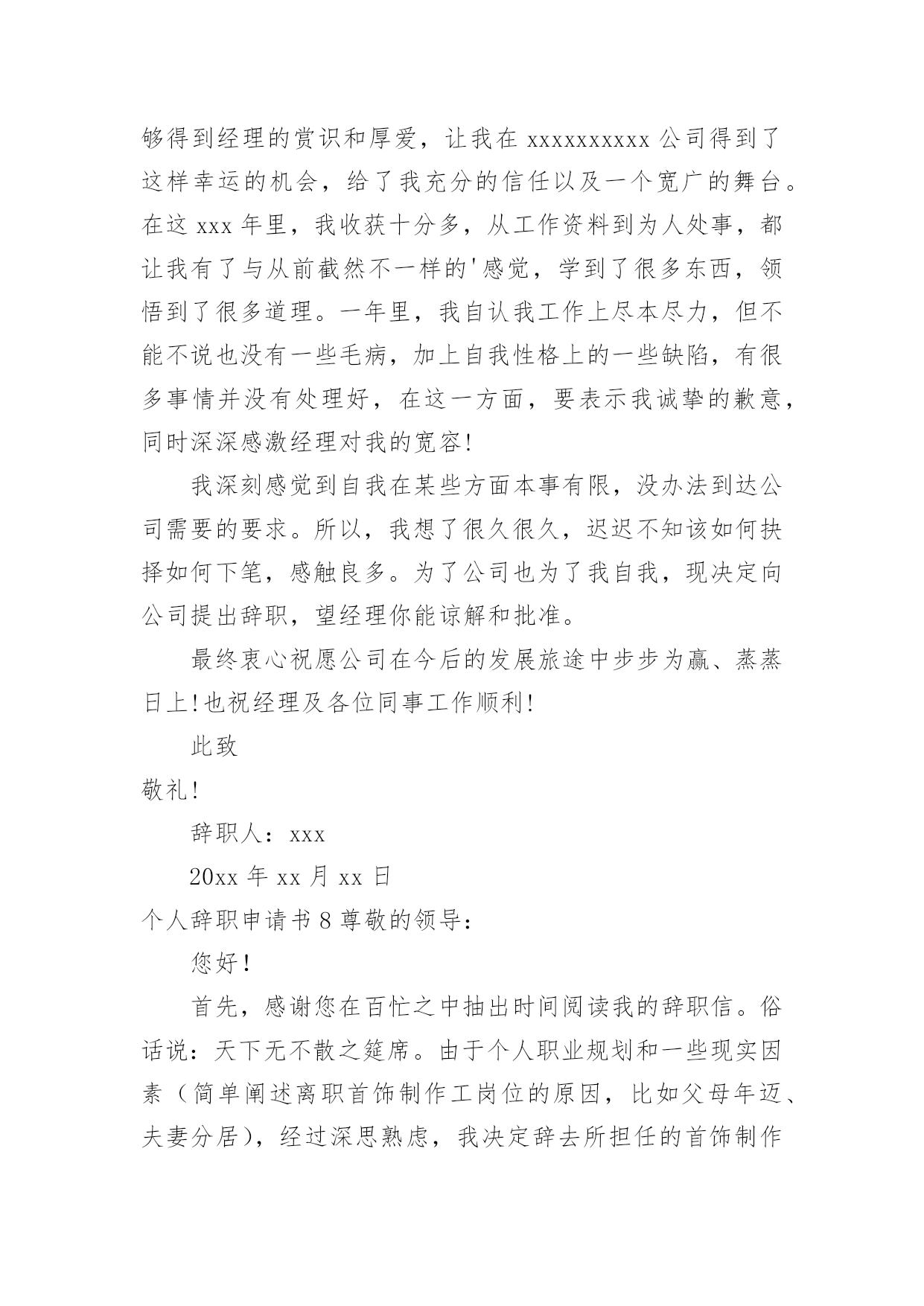 够得到经理的赏识和厚爱，让我在 xxxxxxxxxx 公司得到了这样幸运的机会，给了我充分的信任以及一个宽广的舞台。在这 xxx 年里，我收获十分多，从工作资料到为人处事，都让我有了与从前截然不一样的'感觉，学到了很多东西，领悟到了很多道理。一年里，我自认我工作上尽本尽力，但不能不说也没有一些毛病，加上自我性格上的一些缺陷，有很多事情并没有处理好，在这一方面，要表示我诚挚的歉意，同时深深感激经理对我的宽容!

我深刻感觉到自我在某些方面本事有限，没办法到达公司需要的要求。所以，我想了很久很久，迟迟不知该如何抉择如何下笔，感触良多。为了公司也为了我自我，现决定向公司提出辞职，望经理你能谅解和批准。

最终衷心祝愿公司在今后的发展旅途中步步为赢、蒸蒸日上!也祝经理及各位同事工作顺利!

此致

敬礼!

辞职人：xxx

20xx 年 xx 月 xx 日

个人辞职申请书 8 尊敬的领导：

您好!

首先，感谢您在百忙之中抽出时间阅读我的辞职信。俗话说：天下无不散之筵席。由于个人职业规划和一些现实因素（简单阐述离职首饰制作工岗位的原因，比如父母年迈、夫妻分居），经过深思熟虑，我决定辞去所担任的首饰制作